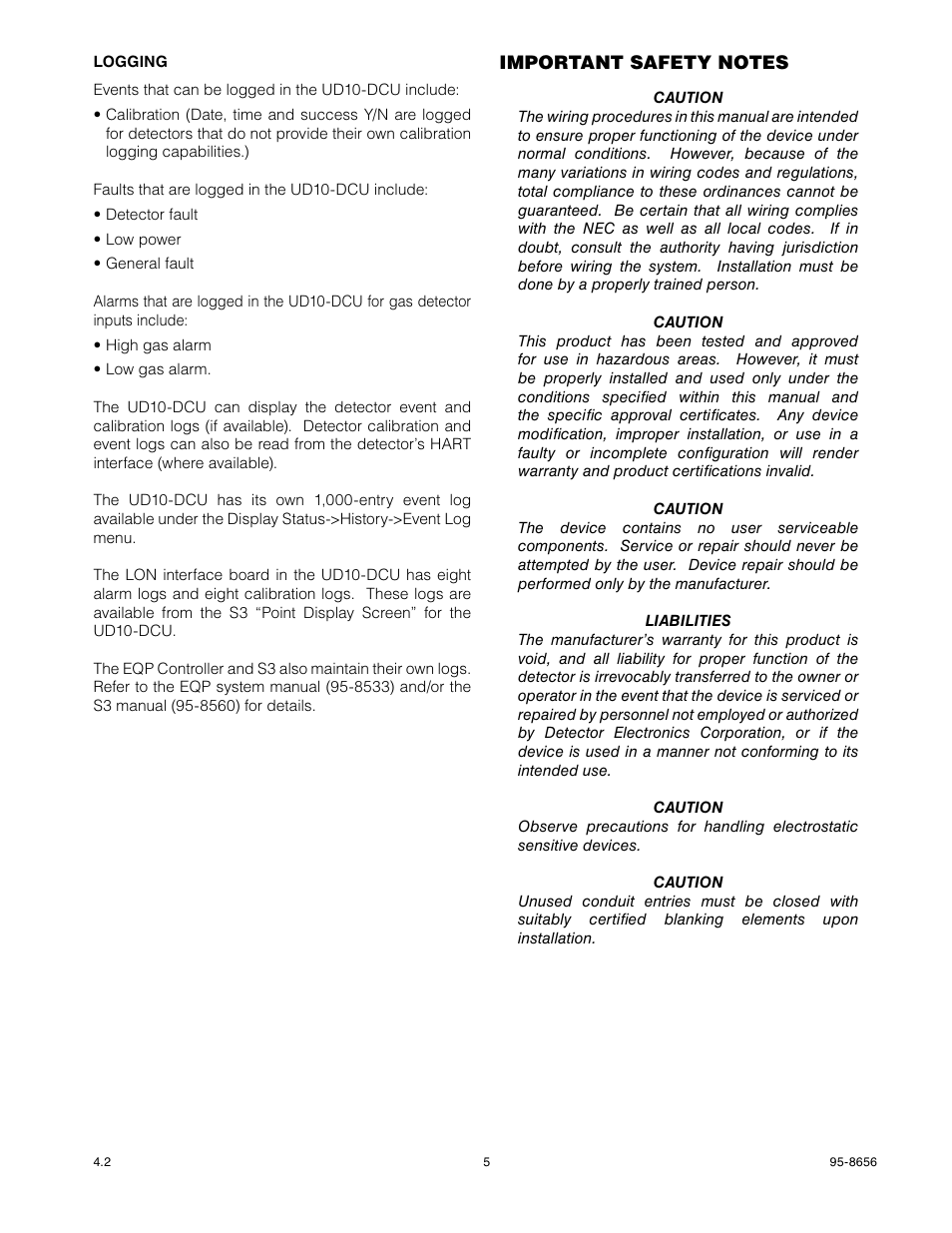 LOGGING

Events that can be logged in the UD10-DCU include:

• Calibration (Date, time and success Y/N are logged for detectors that do not provide their own calibration logging capabilities.)

Faults that are logged in the UD10-DCU include:

• Detector fault

• Low power

• General fault

Alarms that are logged in the UD10-DCU for gas detector inputs include:

• High gas alarm

• Low gas alarm.

The UD10-DCU can display the detector event and calibration logs (if available). Detector calibration and event logs can also be read from the detector's HART interface (where available).

The UD10-DCU has its own 1,000-entry event log available under the Display Status->History->Event Log menu.

The LON interface board in the UD10-DCU has eight alarm logs and eight calibration logs. These logs are available from the S3 "Point Display Screen" for the UD10-DCU.

The EQP Controller and S3 also maintain their own logs. Refer to the EQP system manual (95-8533) and/or the S3 manual (95-8560) for details.

IMPORTANT SAFETY NOTES

CAUTION
The wiring procedures in this manual are intended to ensure proper functioning of the device under normal conditions. However, because of the many variations in wiring codes and regulations, total compliance to these ordinances cannot be guaranteed. Be certain that all wiring complies with the NEC as well as all local codes. If in doubt, consult the authority having jurisdiction before wiring the system. Installation must be done by a properly trained person.

CAUTION
This product has been tested and approved for use in hazardous areas. However, it must be properly installed and used only under the conditions specified within this manual and the specific approval certificates. Any device modification, improper installation, or use in a faulty or incomplete configuration will render warranty and product certifications invalid.

CAUTION
The device contains no user serviceable components. Service or repair should never be attempted by the user. Device repair should be performed only by the manufacturer.

LIABILITIES
The manufacturer's warranty for this product is void, and all liability for proper function of the detector is irrevocably transferred to the owner or operator in the event that the device is serviced or repaired by personnel not employed or authorized by Detector Electronics Corporation, or if the device is used in a manner not conforming to its intended use.

CAUTION
Observe precautions for handling electrostatic sensitive devices.

CAUTION
Unused conduit entries must be closed with suitably certified blanking elements upon installation.

4.2 5 95-8656